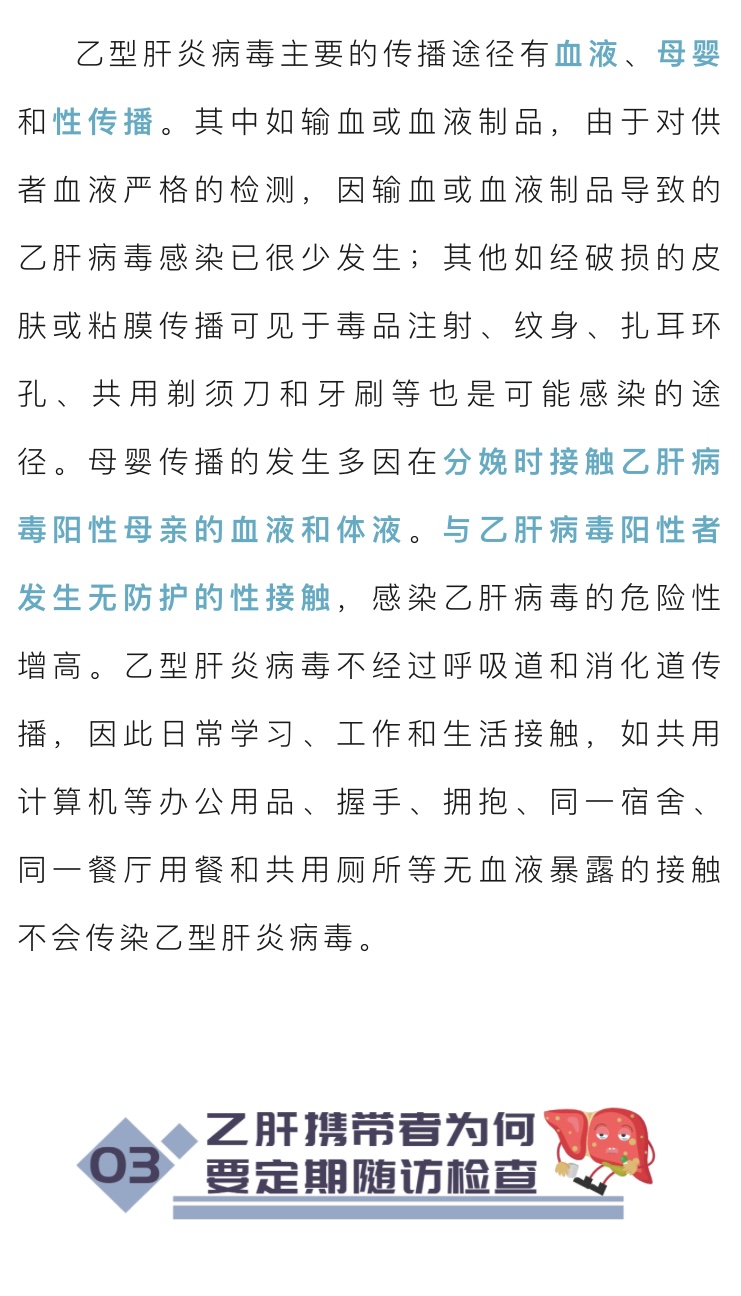 乙型肝炎病毒主要的传播途径有血液、母婴和性传播。其中如输血或血液制品，由于对供者血液严格的检测，因输血或血液制品导致的乙肝病毒感染已很少发生；其他如经破损的皮肤或粘膜传播可见于毒品注射、纹身、扎耳环孔、共用剃须刀和牙刷等也是可能感染的途径。母婴传播的发生多因在分娩时接触乙肝病毒阳性母亲的血液和体液。与乙肝病毒阳性者发生无防护的性接触，感染乙肝病毒的危险性增高。乙型肝炎病毒不经过呼吸道和消化道传播，因此日常学习、工作和生活接触，如共用计算机等办公用品、握手、拥抱、同一宿舍、同一餐厅用餐和共用厕所等无血液暴露的接触不会传染乙型肝炎病毒。

03 乙肝携带者为何要定期随访检查